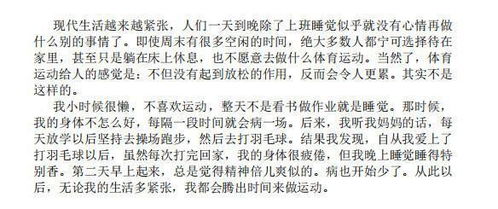 现代生活越来越紧张，人们一天到晚除了上班睡觉似乎就没有心情再做什么别的事情了。即使周末有很多空闲的时间，绝大多数人都宁可选择待在家里，甚至只是躺在床上休息，也不愿意去做什么体育运动。当然了，体育运动给人的感觉是：不但没有起到放松的作用，反而会令人更累。其实不是这样的。

我小时候很懒，不喜欢运动，整天不是看书做作业就是睡觉。那时候，我的身体不怎么好，每隔一段时间就会病一场。后来，我听我妈妈的话，每天放学以后坚持去操场跑步，然后去打羽毛球。结果我发现，自从我爱上了打羽毛球以后，虽然每次打完回家，我的身体很疲倦，但我晚上睡觉睡得特别香。第二天早上起来，总是觉得精神倍儿爽似的。病也开始少了。从此以后，无论我的生活多紧张，我都会腾出时间来做运动。